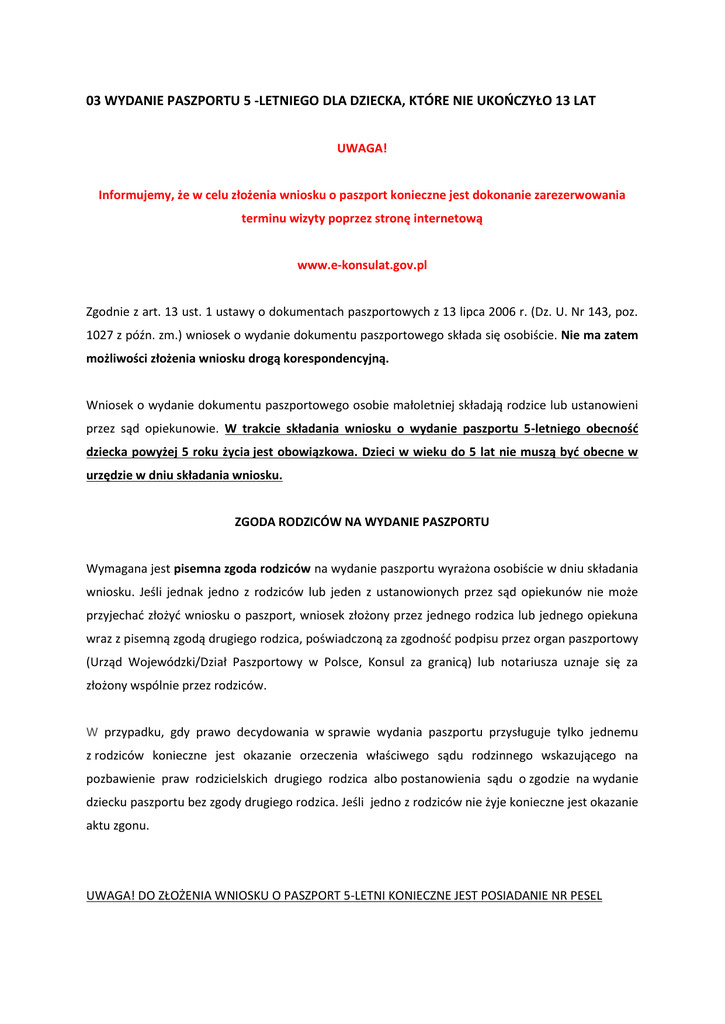 03 WYDANIE PASZPORTU 5 -LETNIEGO DLA DZIECKA, KTÓRE NIE UKOŃCZYŁO 13 LAT

UWAGA!

Informujemy, że w celu złożenia wniosku o paszport konieczne jest dokonanie zarezerwowania terminu wizyty poprzez stronę internetową

www.e-konsulat.gov.pl

Zgodnie z art. 13 ust. 1 ustawy o dokumentach paszportowych z 13 lipca 2006 r. (Dz. U. Nr 143, poz. 1027 z późn. zm.) wniosek o wydanie dokumentu paszportowego składa się osobiście. Nie ma zatem możliwości złożenia wniosku drogą korespondencyjną.

Wniosek o wydanie dokumentu paszportowego osobie małoletniej składają rodzice lub ustanowieni przez sąd opiekunowie. W trakcie składania wniosku o wydanie paszportu 5-letniego obecność dziecka powyżej 5 roku życia jest obowiązkowa. Dzieci w wieku do 5 lat nie muszą być obecne w urzędzie w dniu składania wniosku.

ZGODA RODZICÓW NA WYDANIE PASZPORTU

Wymagana jest pisemna zgoda rodziców na wydanie paszportu wyrażona osobiście w dniu składania wniosku. Jeśli jednak jedno z rodziców lub jeden z ustanowionych przez sąd opiekunów nie może przyjechać złożyć wniosku o paszport, wniosek złożony przez jednego rodzica lub jednego opiekuna wraz z pisemną zgodą drugiego rodzica, poświadczoną za zgodność podpisu przez organ paszportowy (Urząd Wojewódzki/Dział Paszportowy w Polsce, Konsul za granicą) lub notariusza uznaje się za złożony wspólnie przez rodziców.

W przypadku, gdy prawo decydowania w sprawie wydania paszportu przysługuje tylko jednemu z rodziców konieczne jest okazanie orzeczenia właściwego sądu rodzinnego wskazującego na pozbawienie praw rodzicielskich drugiego rodzica albo postanowienia sądu o zgodzie na wydanie dziecku paszportu bez zgody drugiego rodzica. Jeśli jedno z rodziców nie żyje konieczne jest okazanie aktu zgonu.

UWAGA! DO ZŁOŻENIA WNIOSKU O PASZPORT 5-LETNI KONIECZNE JEST POSIADANIE NR PESEL